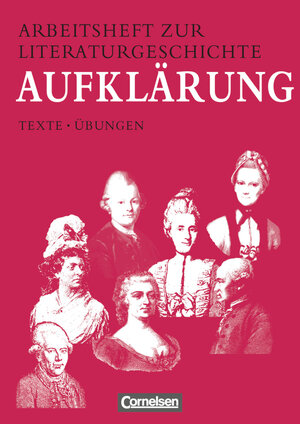 ARBEITSHEFT ZUR LITERATURGESCHICHTE

AUFKLÄRUNG

TEXTE · ÜBUNGEN

Cornelsen